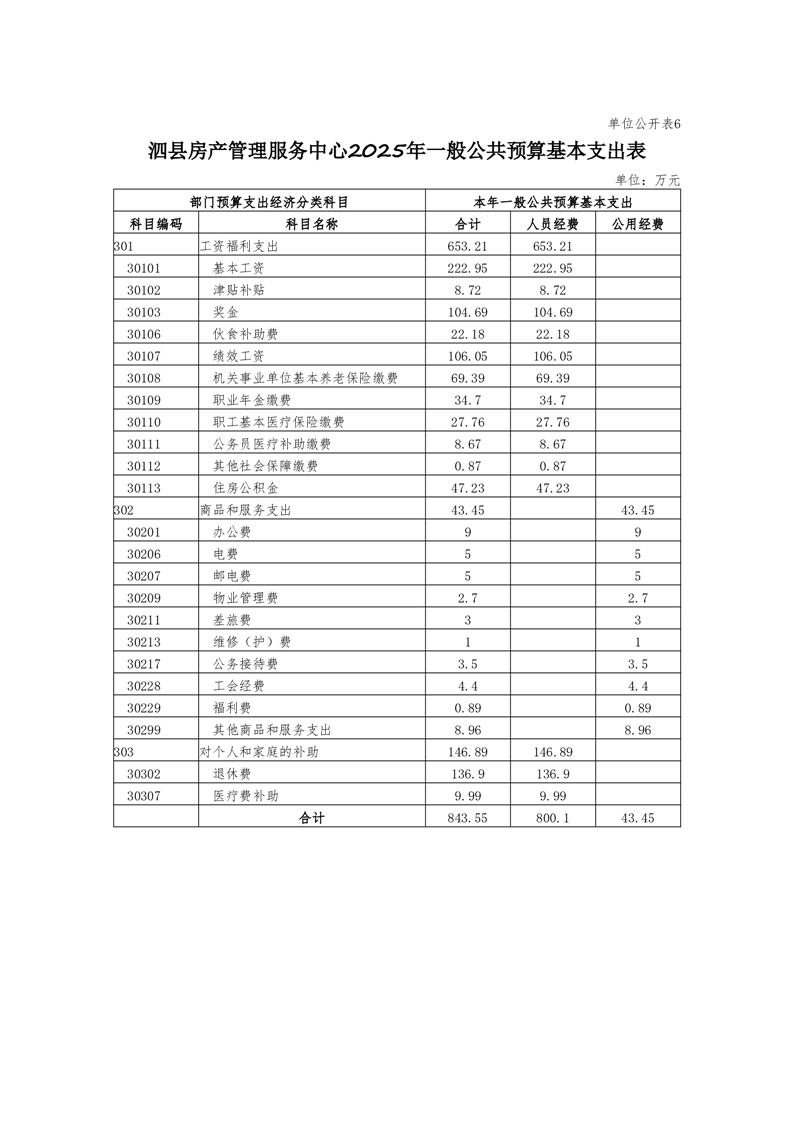 单位公开表6

泗县房产管理服务中心2025年一般公共预算基本支出表

单位：万元

| 部门预算支出经济分类科目 |  | 本年一般公共预算基本支出 |  |  |
|---|---|---|---|---|
| 科目编码 | 科目名称 | 合计 | 人员经费 | 公用经费 |
| 301 | 工资福利支出 | 653.21 | 653.21 |  |
| 30101 | 基本工资 | 222.95 | 222.95 |  |
| 30102 | 津贴补贴 | 8.72 | 8.72 |  |
| 30103 | 奖金 | 104.69 | 104.69 |  |
| 30106 | 伙食补助费 | 22.18 | 22.18 |  |
| 30107 | 绩效工资 | 106.05 | 106.05 |  |
| 30108 | 机关事业单位基本养老保险缴费 | 69.39 | 69.39 |  |
| 30109 | 职业年金缴费 | 34.7 | 34.7 |  |
| 30110 | 职工基本医疗保险缴费 | 27.76 | 27.76 |  |
| 30111 | 公务员医疗补助缴费 | 8.67 | 8.67 |  |
| 30112 | 其他社会保障缴费 | 0.87 | 0.87 |  |
| 30113 | 住房公积金 | 47.23 | 47.23 |  |
| 302 | 商品和服务支出 | 43.45 |  | 43.45 |
| 30201 | 办公费 | 9 |  | 9 |
| 30206 | 电费 | 5 |  | 5 |
| 30207 | 邮电费 | 5 |  | 5 |
| 30209 | 物业管理费 | 2.7 |  | 2.7 |
| 30211 | 差旅费 | 3 |  | 3 |
| 30213 | 维修（护）费 | 1 |  | 1 |
| 30217 | 公务接待费 | 3.5 |  | 3.5 |
| 30228 | 工会经费 | 4.4 |  | 4.4 |
| 30229 | 福利费 | 0.89 |  | 0.89 |
| 30299 | 其他商品和服务支出 | 8.96 |  | 8.96 |
| 303 | 对个人和家庭的补助 | 146.89 | 146.89 |  |
| 30302 | 退休费 | 136.9 | 136.9 |  |
| 30307 | 医疗费补助 | 9.99 | 9.99 |  |
|  | 合计 | 843.55 | 800.1 | 43.45 |